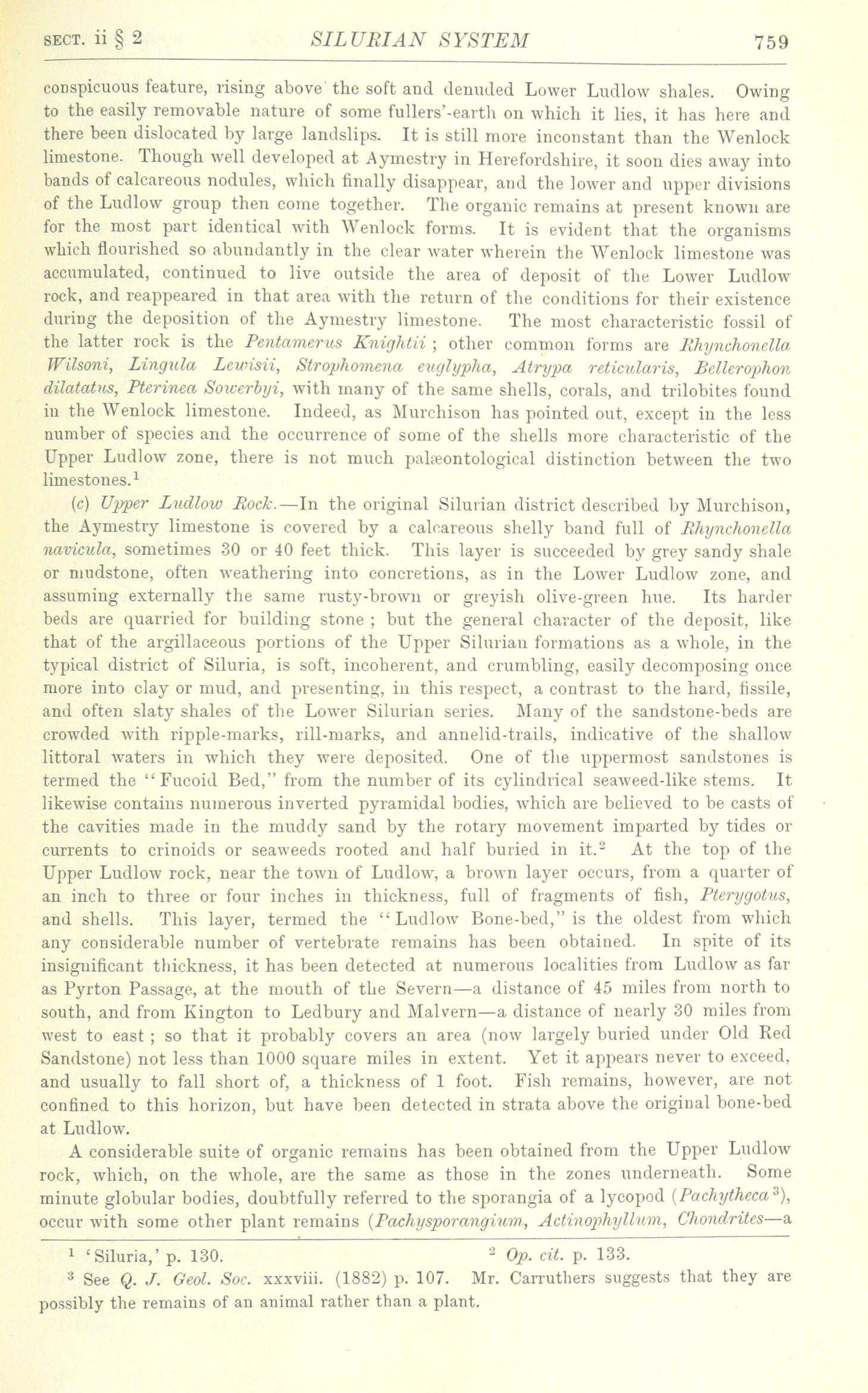 SECT. ii § 2 SILURIAN SYSTEM 759

conspicuous feature, rising above the soft and denuded Lower Ludlow shales. Owing to the easily removable nature of some fullers'-earth on which it lies, it has here and there been dislocated by large landslips. It is still more inconstant than the Wenlock limestone. Though well developed at Aymestry in Herefordshire, it soon dies away into bands of calcareous nodules, which finally disappear, and the lower and upper divisions of the Ludlow group then come together. The organic remains at present known are for the most part identical with Wenlock forms. It is evident that the organisms which flourished so abundantly in the clear water wherein the Wenlock limestone was accumulated, continued to live outside the area of deposit of the Lower Ludlow rock, and reappeared in that area with the return of the conditions for their existence during the deposition of the Aymestry limestone. The most characteristic fossil of the latter rock is the Pentamerus Knightii ; other common forms are Rhynchonella Wilsoni, Lingula Lewisii, Strophomena euglypha, Atrypa reticularis, Bellerophon dilatatus, Pterinea Sowerbyi, with many of the same shells, corals, and trilobites found in the Wenlock limestone. Indeed, as Murchison has pointed out, except in the less number of species and the occurrence of some of the shells more characteristic of the Upper Ludlow zone, there is not much palæontological distinction between the two limestones.$^1$

(c) Upper Ludlow Rock.—In the original Silurian district described by Murchison, the Aymestry limestone is covered by a calcareous shelly band full of Rhynchonella navicula, sometimes 30 or 40 feet thick. This layer is succeeded by grey sandy shale or mudstone, often weathering into concretions, as in the Lower Ludlow zone, and assuming externally the same rusty-brown or greyish olive-green hue. Its harder beds are quarried for building stone ; but the general character of the deposit, like that of the argillaceous portions of the Upper Silurian formations as a whole, in the typical district of Siluria, is soft, incoherent, and crumbling, easily decomposing once more into clay or mud, and presenting, in this respect, a contrast to the hard, fissile, and often slaty shales of the Lower Silurian series. Many of the sandstone-beds are crowded with ripple-marks, rill-marks, and annelid-trails, indicative of the shallow littoral waters in which they were deposited. One of the uppermost sandstones is termed the "Fucoid Bed," from the number of its cylindrical seaweed-like stems. It likewise contains numerous inverted pyramidal bodies, which are believed to be casts of the cavities made in the muddy sand by the rotary movement imparted by tides or currents to crinoids or seaweeds rooted and half buried in it.$^2$ At the top of the Upper Ludlow rock, near the town of Ludlow, a brown layer occurs, from a quarter of an inch to three or four inches in thickness, full of fragments of fish, Pterygotus, and shells. This layer, termed the "Ludlow Bone-bed," is the oldest from which any considerable number of vertebrate remains has been obtained. In spite of its insignificant thickness, it has been detected at numerous localities from Ludlow as far as Pyrton Passage, at the mouth of the Severn—a distance of 45 miles from north to south, and from Kington to Ledbury and Malvern—a distance of nearly 30 miles from west to east ; so that it probably covers an area (now largely buried under Old Red Sandstone) not less than 1000 square miles in extent. Yet it appears never to exceed, and usually to fall short of, a thickness of 1 foot. Fish remains, however, are not confined to this horizon, but have been detected in strata above the original bone-bed at Ludlow.

A considerable suite of organic remains has been obtained from the Upper Ludlow rock, which, on the whole, are the same as those in the zones underneath. Some minute globular bodies, doubtfully referred to the sporangia of a lycopod (Pachytheca$^3$), occur with some other plant remains (Pachysporangium, Actinophyllum, Chondrites—a

$^1$ 'Siluria,' p. 130. $^2$ Op. cit. p. 133.
$^3$ See Q. J. Geol. Soc. xxxviii. (1882) p. 107. Mr. Carruthers suggests that they are possibly the remains of an animal rather than a plant.